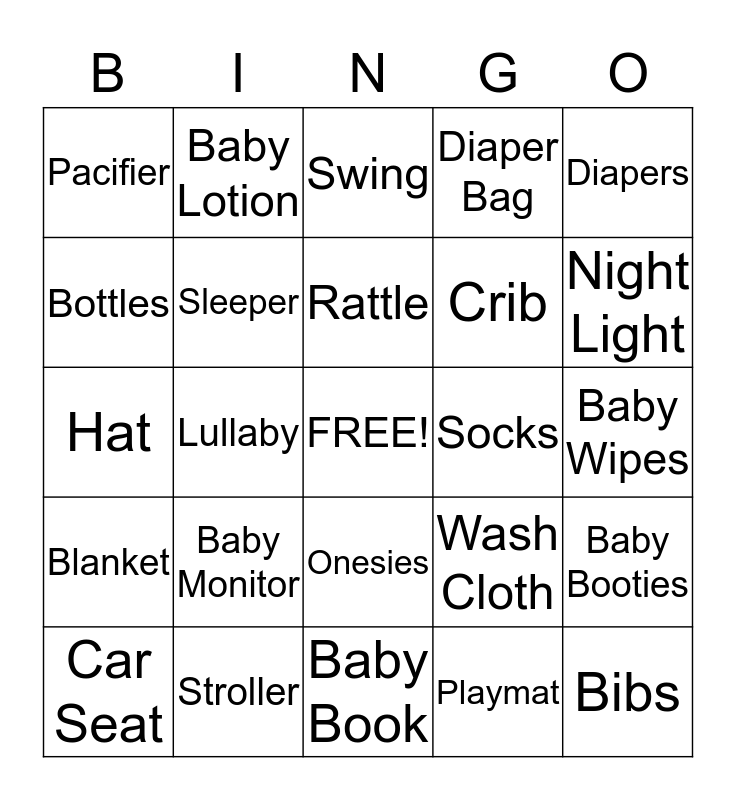 | B | I | N | G | O |
|---|---|---|---|---|
| Pacifier | Baby Lotion | Swing | Diaper Bag | Diapers |
| Bottles | Sleeper | Rattle | Crib | Night Light |
| Hat | Lullaby | FREE! | Socks | Baby Wipes |
| Blanket | Baby Monitor | Onesies | Wash Cloth | Baby Booties |
| Car Seat | Stroller | Baby Book | Playmat | Bibs |